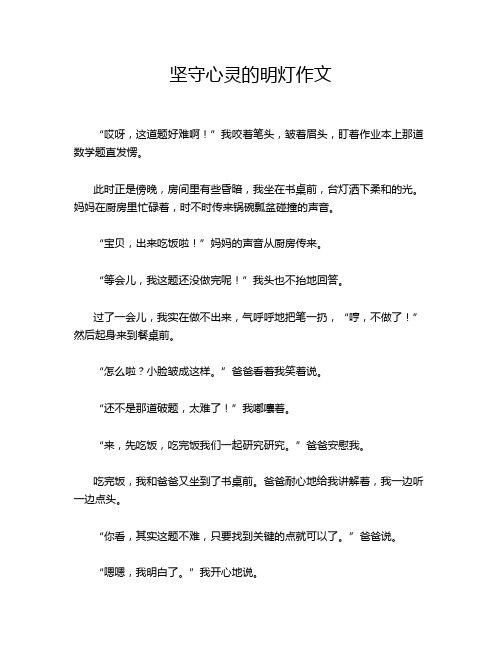 坚守心灵的明灯作文

“哎呀，这道题好难啊！”我咬着笔头，皱着眉头，盯着作业本上那道数学题直发愣。

此时正是傍晚，房间里有些昏暗，我坐在书桌前，台灯洒下柔和的光。妈妈在厨房里忙碌着，时不时传来锅碗瓢盆碰撞的声音。

“宝贝，出来吃饭啦！”妈妈的声音从厨房传来。

“等会儿，我这题还没做完呢！”我头也不抬地回答。

过了一会儿，我实在做不出来，气呼呼地把笔一扔，“哼，不做了！”然后起身来到餐桌前。

“怎么啦？小脸皱成这样。”爸爸看着我笑着说。

“还不是那道破题，太难了！”我嘟囔着。

“来，先吃饭，吃完饭我们一起研究研究。”爸爸安慰我。

吃完饭，我和爸爸又坐到了书桌前。爸爸耐心地给我讲解着，我一边听一边点头。

“你看，其实这题不难，只要找到关键的点就可以了。”爸爸说。

“嗯嗯，我明白了。”我开心地说。